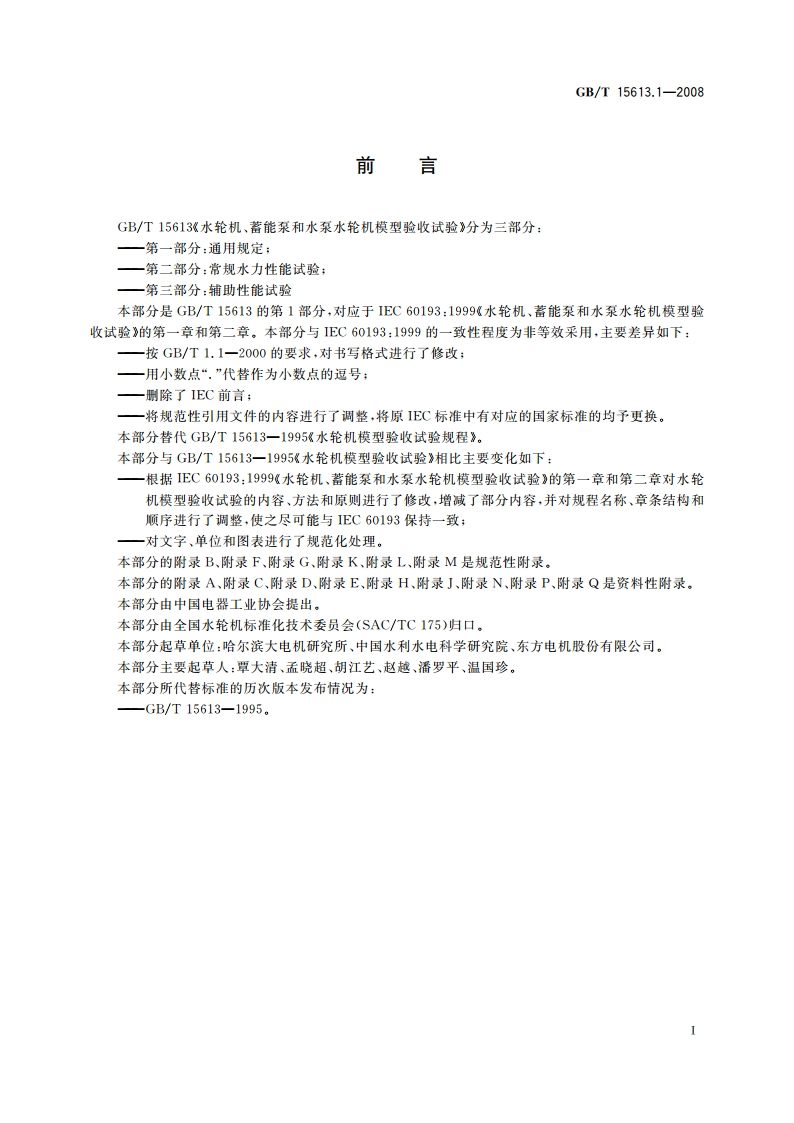 GB/T 15613.1—2008

前　言

GB/T 15613《水轮机、蓄能泵和水泵水轮机模型验收试验》分为三部分：

——第一部分：通用规定；

——第二部分：常规水力性能试验；

——第三部分：辅助性能试验

本部分是 GB/T 15613 的第 1 部分，对应于 IEC 60193：1999《水轮机、蓄能泵和水泵水轮机模型验收试验》的第一章和第二章。本部分与 IEC 60193：1999 的一致性程度为非等效采用，主要差异如下：

——按 GB/T 1.1—2000 的要求，对书写格式进行了修改；

——用小数点“.”代替作为小数点的逗号；

——删除了 IEC 前言；

——将规范性引用文件的内容进行了调整，将原 IEC 标准中有对应的国家标准的均予更换。

本部分替代 GB/T 15613—1995《水轮机模型验收试验规程》。

本部分与 GB/T 15613—1995《水轮机模型验收试验》相比主要变化如下：

——根据 IEC 60193：1999《水轮机、蓄能泵和水泵水轮机模型验收试验》的第一章和第二章对水轮机模型验收试验的内容、方法和原则进行了修改，增减了部分内容，并对规程名称、章条结构和顺序进行了调整，使之尽可能与 IEC 60193 保持一致；

——对文字、单位和图表进行了规范化处理。

本部分的附录 B、附录 F、附录 G、附录 K、附录 L、附录 M 是规范性附录。

本部分的附录 A、附录 C、附录 D、附录 E、附录 H、附录 J、附录 N、附录 P、附录 Q 是资料性附录。

本部分由中国电器工业协会提出。

本部分由全国水轮机标准化技术委员会(SAC/TC 175)归口。

本部分起草单位：哈尔滨大电机研究所、中国水利水电科学研究院、东方电机股份有限公司。

本部分主要起草人：覃大清、孟晓超、胡江艺、赵越、潘罗平、温国珍。

本部分所代替标准的历次版本发布情况为：

——GB/T 15613—1995。

I